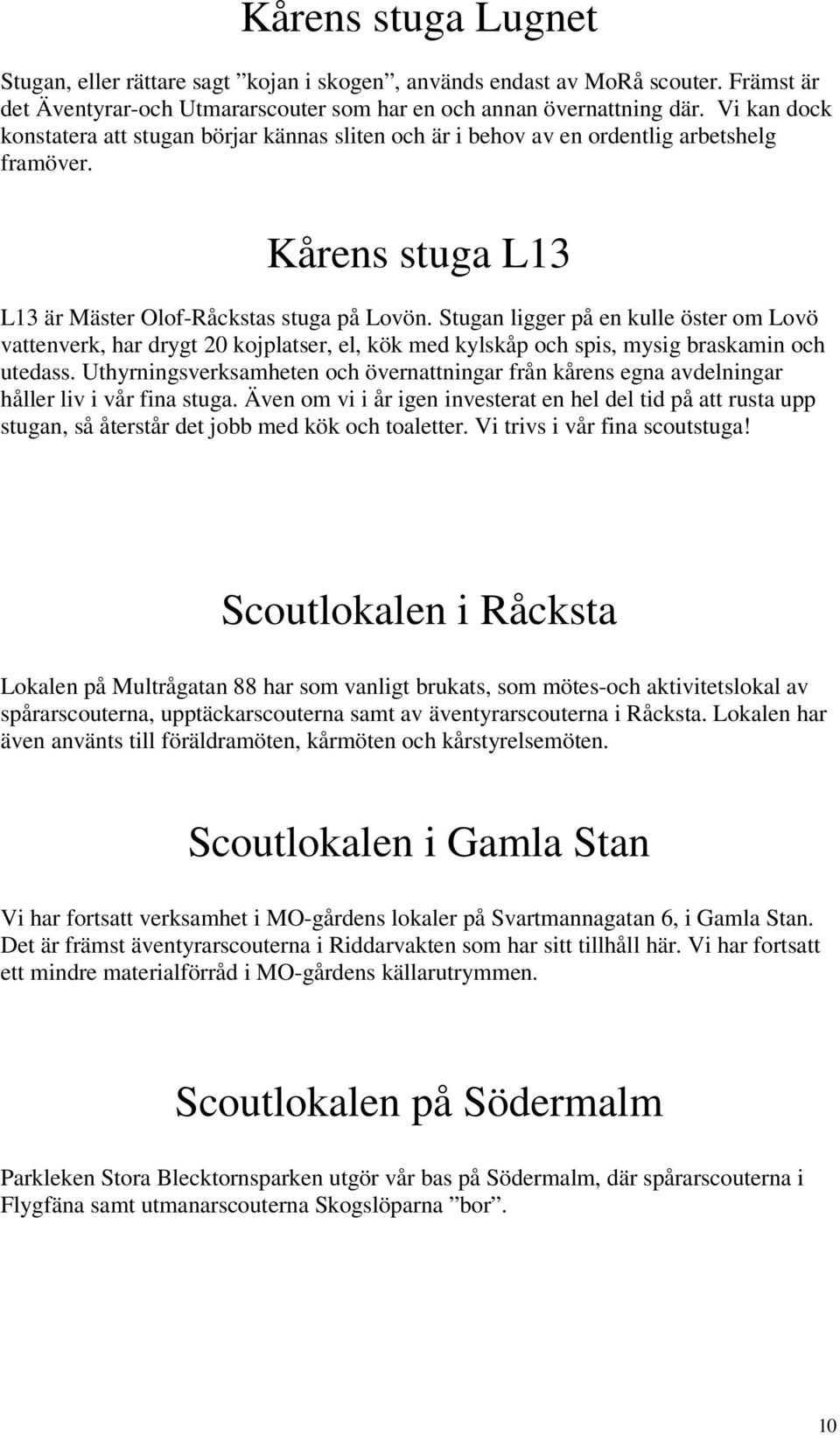 Kårens stuga Lugnet

Stugan, eller rättare sagt ”kojan i skogen”, används endast av MoRå scouter. Främst är det Äventyrar-och Utmararscouter som har en och annan övernattning där. Vi kan dock konstatera att stugan börjar kännas sliten och är i behov av en ordentlig arbetshelg framöver.

Kårens stuga L13

L13 är Mäster Olof-Råckstas stuga på Lovön. Stugan ligger på en kulle öster om Lovö vattenverk, har drygt 20 kojplatser, el, kök med kylskåp och spis, mysig braskamin och utedass. Uthyrningsverksamheten och övernattningar från kårens egna avdelningar håller liv i vår fina stuga. Även om vi i år igen investerat en hel del tid på att rusta upp stugan, så återstår det jobb med kök och toaletter. Vi trivs i vår fina scoutstuga!

Scoutlokalen i Råcksta

Lokalen på Multrågatan 88 har som vanligt brukats, som mötes-och aktivitetslokal av spårarscouterna, upptäckarscouterna samt av äventyrarscouterna i Råcksta. Lokalen har även använts till föräldramöten, kårmöten och kårstyrelsemöten.

Scoutlokalen i Gamla Stan

Vi har fortsatt verksamhet i MO-gårdens lokaler på Svartmannagatan 6, i Gamla Stan. Det är främst äventyrarscouterna i Riddarvakten som har sitt tillhåll här. Vi har fortsatt ett mindre materialförråd i MO-gårdens källarutrymmen.

Scoutlokalen på Södermalm

Parkleken Stora Blecktornsparken utgör vår bas på Södermalm, där spårarscouterna i Flygfäna samt utmanarscouterna Skogslöparna ”bor”.

10